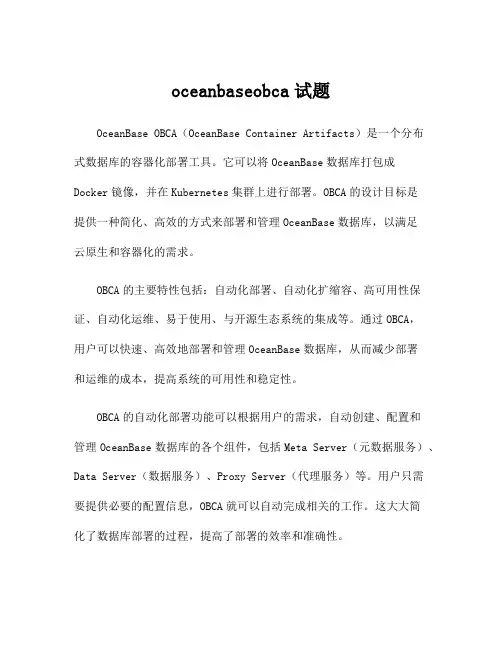 oceanbaseobca 试题

OceanBase OBCA（OceanBase Container Artifacts）是一个分布式数据库的容器化部署工具。它可以将 OceanBase 数据库打包成 Docker 镜像，并在 Kubernetes 集群上进行部署。OBCA 的设计目标是提供一种简化、高效的方式来部署和管理 OceanBase 数据库，以满足云原生和容器化的需求。

OBCA 的主要特性包括：自动化部署、自动化扩缩容、高可用性保证、自动化运维、易于使用、与开源生态系统的集成等。通过 OBCA，用户可以快速、高效地部署和管理 OceanBase 数据库，从而减少部署和运维的成本，提高系统的可用性和稳定性。

OBCA 的自动化部署功能可以根据用户的需求，自动创建、配置和管理 OceanBase 数据库的各个组件，包括 Meta Server（元数据服务）、Data Server（数据服务）、Proxy Server（代理服务）等。用户只需要提供必要的配置信息，OBCA 就可以自动完成相关的工作。这大大简化了数据库部署的过程，提高了部署的效率和准确性。